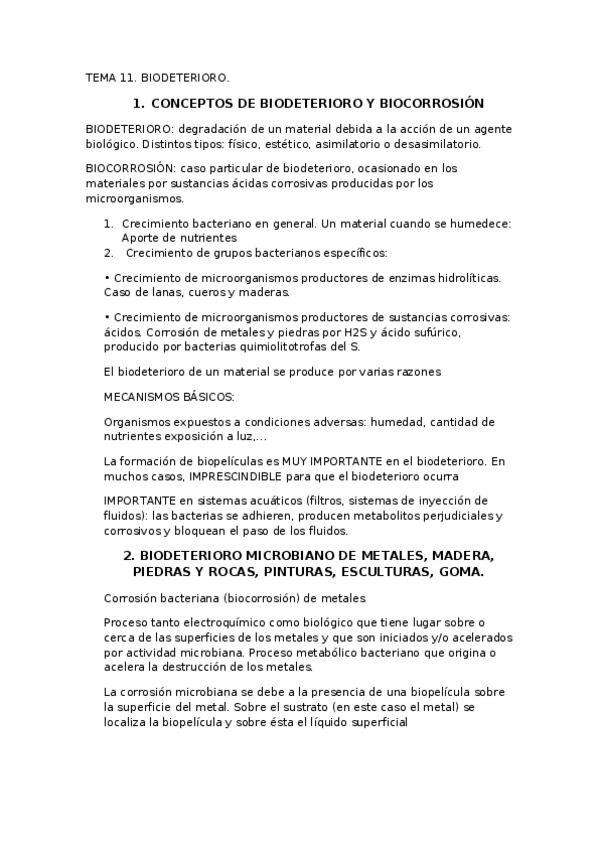 TEMA 11. BIODETERIORO.

1. CONCEPTOS DE BIODETERIORO Y BIOCORROSIÓN

BIODETERIORO: degradación de un material debida a la acción de un agente biológico. Distintos tipos: físico, estético, asimilatorio o desasimilatorio.

BIOCORROSIÓN: caso particular de biodeterioro, ocasionado en los materiales por sustancias ácidas corrosivas producidas por los microorganismos.

1. Crecimiento bacteriano en general. Un material cuando se humedece: Aporte de nutrientes
2. Crecimiento de grupos bacterianos específicos:

• Crecimiento de microorganismos productores de enzimas hidrolíticas. Caso de lanas, cueros y maderas.

• Crecimiento de microorganismos productores de sustancias corrosivas: ácidos. Corrosión de metales y piedras por H2S y ácido sufúrico, producido por bacterias quimiolitotrofas del S.

El biodeterioro de un material se produce por varias razones

MECANISMOS BÁSICOS:

Organismos expuestos a condiciones adversas: humedad, cantidad de nutrientes exposición a luz,...

La formación de biopelículas es MUY IMPORTANTE en el biodeterioro. En muchos casos, IMPRESCINDIBLE para que el biodeterioro ocurra

IMPORTANTE en sistemas acuáticos (filtros, sistemas de inyección de fluidos): las bacterias se adhieren, producen metabolitos perjudiciales y corrosivos y bloquean el paso de los fluidos.

2. BIODETERIORO MICROBIANO DE METALES, MADERA, PIEDRAS Y ROCAS, PINTURAS, ESCULTURAS, GOMA.

Corrosión bacteriana (biocorrosión) de metales

Proceso tanto electroquímico como biológico que tiene lugar sobre o cerca de las superficies de los metales y que son iniciados y/o acelerados por actividad microbiana. Proceso metabólico bacteriano que origina o acelera la destrucción de los metales.

La corrosión microbiana se debe a la presencia de una biopelícula sobre la superficie del metal. Sobre el sustrato (en este caso el metal) se localiza la biopelícula y sobre ésta el líquido superficial